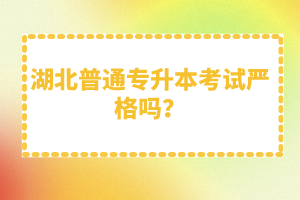 湖北普通专升本考试严格吗？